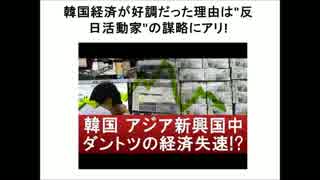 韓国経済が好調だった理由は"反日活動家"の謀略にアリ!

韓国 アジア新興国中
ダントツの経済失速!?